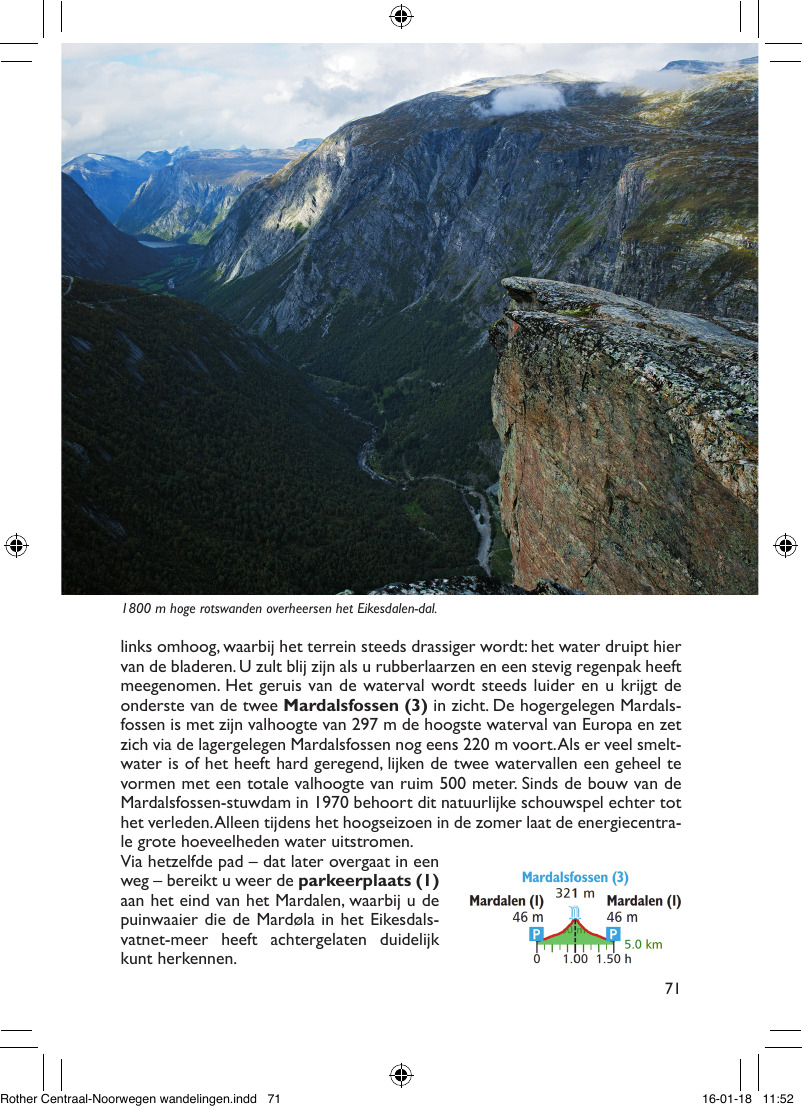 1800 m hoge rotswanden overheersen het Eikesdalen-dal.

links omhoog, waarbij het terrein steeds drassiger wordt: het water druipt hier van de bladeren. U zult blij zijn als u rubberlaarzen en een stevig regenpak heeft meegenomen. Het geruis van de waterval wordt steeds luider en u krijgt de onderste van de twee **Mardalsfossen (3)** in zicht. De hogergelegen Mardalsfossen is met zijn valhoogte van 297 m de hoogste waterval van Europa en zet zich via de lagergelegen Mardalsfossen nog eens 220 m voort. Als er veel smeltwater is of het heeft hard geregend, lijken de twee watervallen een geheel te vormen met een totale valhoogte van ruim 500 meter. Sinds de bouw van de Mardalsfossen-stuwdam in 1970 behoort dit natuurlijke schouwspel echter tot het verleden. Alleen tijdens het hoogseizoen in de zomer laat de energiecentrale grote hoeveelheden water uitstromen.
Via hetzelfde pad – dat later overgaat in een weg – bereikt u weer de **parkeerplaats (1)** aan het eind van het Mardalen, waarbij u de puinwaaier die de Mardøla in het Eikesdalsvatnet-meer heeft achtergelaten duidelijk kunt herkennen.

Mardalsfossen (3)
321 m
Mardalen (1)
46 m
Mardalen (1)
46 m
P
P
5.0 km
0 1.00 1.50 h

71

Rother Centraal-Noorwegen wandelingen.indd 71
16-01-18 11:52